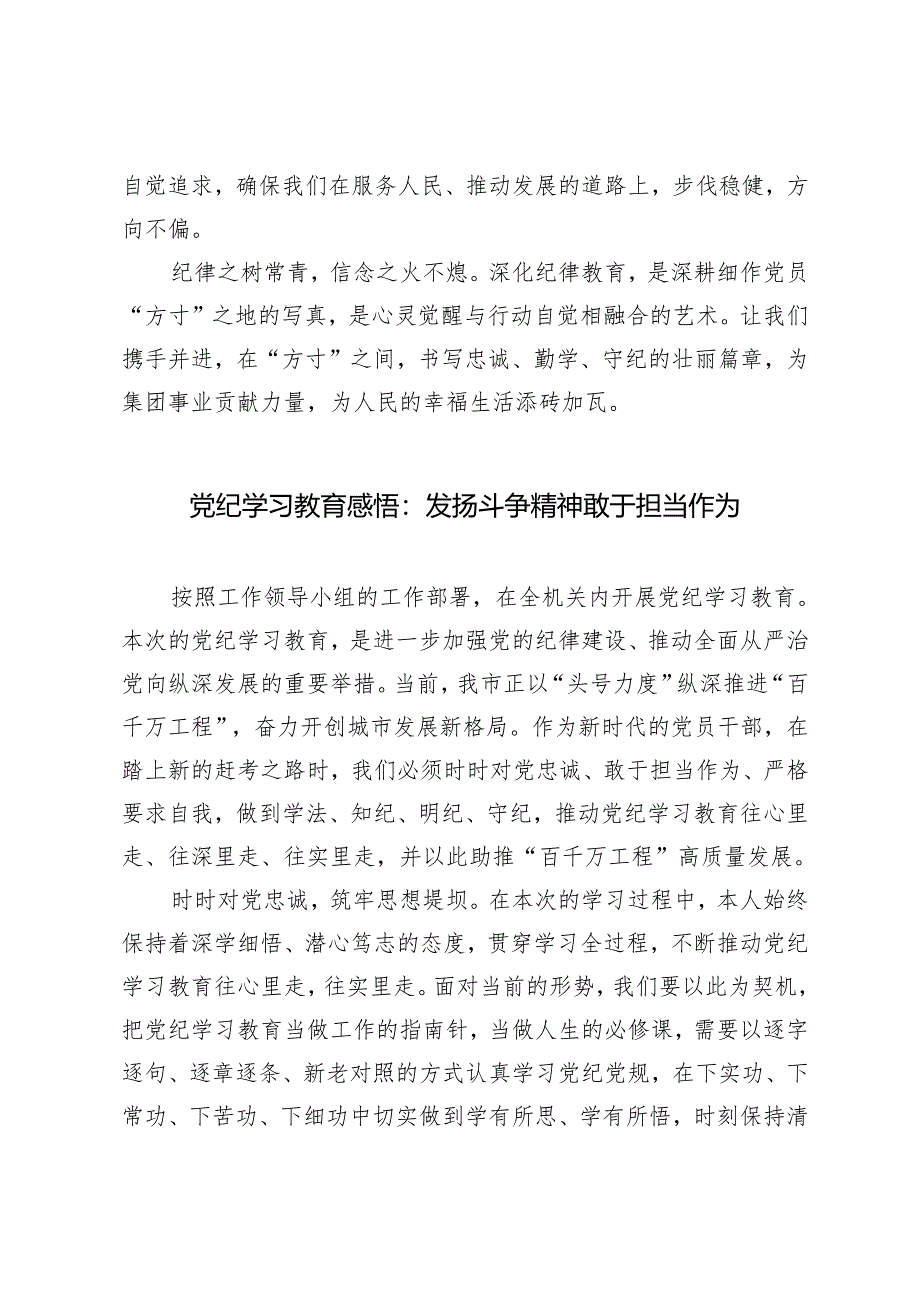 自觉追求，确保我们在服务人民、推动发展的道路上，步伐稳健，方向不偏。

纪律之树常青，信念之火不熄。深化纪律教育，是深耕细作党员“方寸”之地的写真，是心灵觉醒与行动自觉相融合的艺术。让我们携手并进，在“方寸”之间，书写忠诚、勤学、守纪的壮丽篇章，为集团事业贡献力量，为人民的幸福生活添砖加瓦。

党纪学习教育感悟：发扬斗争精神敢于担当作为

按照工作领导小组的工作部署，在全机关内开展党纪学习教育。本次的党纪学习教育，是进一步加强党的纪律建设、推动全面从严治党向纵深发展的重要举措。当前，我市正以“头号力度”纵深推进“百千万工程”，奋力开创城市发展新格局。作为新时代的党员干部，在踏上新的赶考之路时，我们必须时时对党忠诚、敢于担当作为、严格要求自我，做到学法、知纪、明纪、守纪，推动党纪学习教育往心里走、往深里走、往实里走，并以此助推“百千万工程”高质量发展。

时时对党忠诚，筑牢思想堤坝。在本次的学习过程中，本人始终保持着深学细悟、潜心笃志的态度，贯穿学习全过程，不断推动党纪学习教育往心里走，往实里走。面对当前的形势，我们要以此为契机，把党纪学习教育当做工作的指南针，当做人生的必修课，需要以逐字逐句、逐章逐条、新老对照的方式认真学习党纪党规，在下实功、下常功、下苦功、下细功中切实做到学有所思、学有所悟，时刻保持清